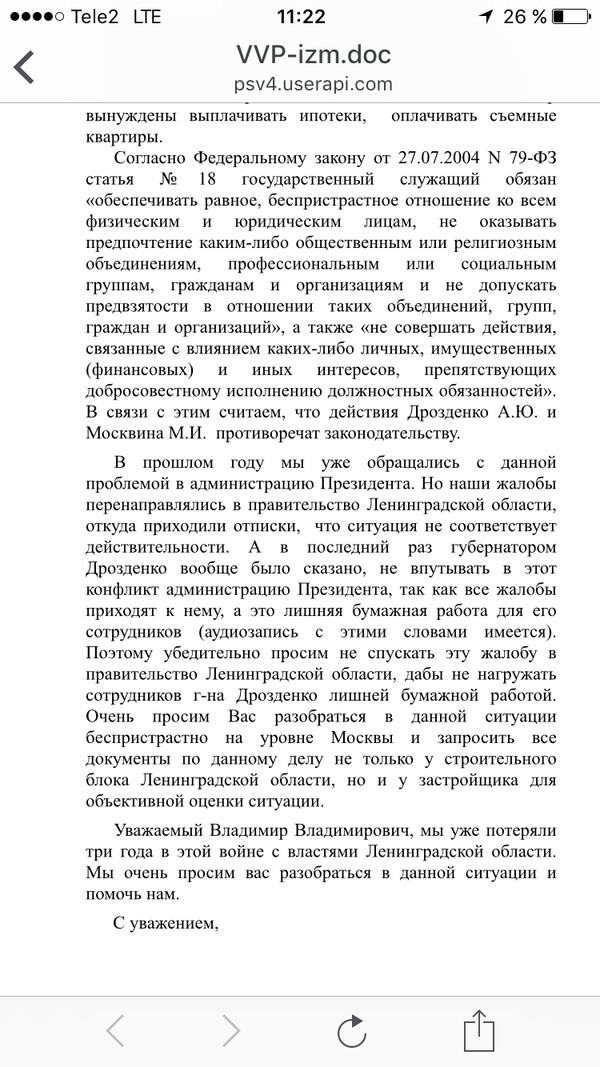 ●●●●○ Tele2 LTE 11:22 26 %

VVP-izm.doc
psv4.userapi.com

вынуждены выплачивать ипотеки, оплачивать съемные квартиры.

Согласно Федеральному закону от 27.07.2004 N 79-ФЗ статья № 18 государственный служащий обязан «обеспечивать равное, беспристрастное отношение ко всем физическим и юридическим лицам, не оказывать предпочтение каким-либо общественным или религиозным объединениям, профессиональным или социальным группам, гражданам и организациям и не допускать предвзятости в отношении таких объединений, групп, граждан и организаций», а также «не совершать действия, связанные с влиянием каких-либо личных, имущественных (финансовых) и иных интересов, препятствующих добросовестному исполнению должностных обязанностей». В связи с этим считаем, что действия Дрозденко А.Ю. и Москвина М.И. противоречат законодательству.

В прошлом году мы уже обращались с данной проблемой в администрацию Президента. Но наши жалобы перенаправлялись в правительство Ленинградской области, откуда приходили отписки, что ситуация не соответствует действительности. А в последний раз губернатором Дрозденко вообще было сказано, не впутывать в этот конфликт администрацию Президента, так как все жалобы приходят к нему, а это лишняя бумажная работа для его сотрудников (аудиозапись с этими словами имеется). Поэтому убедительно просим не спускать эту жалобу в правительство Ленинградской области, дабы не нагружать сотрудников г-на Дрозденко лишней бумажной работой. Очень просим Вас разобраться в данной ситуации беспристрастно на уровне Москвы и запросить все документы по данному делу не только у строительного блока Ленинградской области, но и у застройщика для объективной оценки ситуации.

Уважаемый Владимир Владимирович, мы уже потеряли три года в этой войне с властями Ленинградской области. Мы очень просим вас разобраться в данной ситуации и помочь нам.

С уважением,